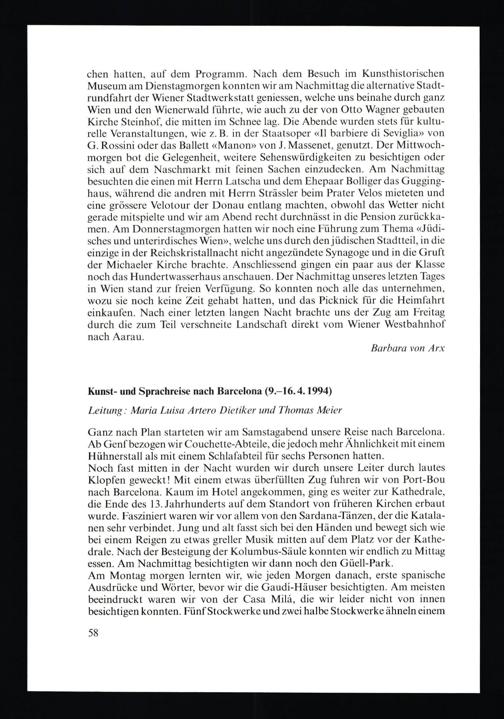 chen hatten, auf dem Programm. Nach dem Besuch im Kunsthistorischen Museum am Dienstagmorgen konnten wir am Nachmittag die alternative Stadtrundfahrt der Wiener Stadtwerkstatt geniessen, welche uns beinahe durch ganz Wien und den Wienerwald führte, wie auch zu der von Otto Wagner gebauten Kirche Steinhof, die mitten im Schnee lag. Die Abende wurden stets für kulturelle Veranstaltungen, wie z. B. in der Staatsoper «Il barbiere di Seviglia» von G. Rossini oder das Ballett «Manon» von J. Massenet, genutzt. Der Mittwochmorgen bot die Gelegenheit, weitere Sehenswürdigkeiten zu besichtigen oder sich auf dem Naschmarkt mit feinen Sachen einzudecken. Am Nachmittag besuchten die einen mit Herrn Latscha und dem Ehepaar Bolliger das Gugginghaus, während die andren mit Herrn Strässler beim Prater Velos mieteten und eine grössere Velotour der Donau entlang machten, obwohl das Wetter nicht gerade mitspielte und wir am Abend recht durchnässt in die Pension zurückkamen. Am Donnerstagmorgen hatten wir noch eine Führung zum Thema «Jüdisches und unterirdisches Wien», welche uns durch den jüdischen Stadtteil, in die einzige in der Reichskristallnacht nicht angezündete Synagoge und in die Gruft der Michaeler Kirche brachte. Anschliessend gingen ein paar aus der Klasse noch das Hundertwasserhaus anschauen. Der Nachmittag unseres letzten Tages in Wien stand zur freien Verfügung. So konnten noch alle das unternehmen, wozu sie noch keine Zeit gehabt hatten, und das Picknick für die Heimfahrt einkaufen. Nach einer letzten langen Nacht brachte uns der Zug am Freitag durch die zum Teil verschneite Landschaft direkt vom Wiener Westbahnhof nach Aarau.

Barbara von Arx

Kunst- und Sprachreise nach Barcelona (9.–16. 4. 1994)

Leitung: Maria Luisa Artero Dietiker und Thomas Meier

Ganz nach Plan starteten wir am Samstagabend unsere Reise nach Barcelona. Ab Genf bezogen wir Couchette-Abteile, die jedoch mehr Ähnlichkeit mit einem Hühnerstall als mit einem Schlafabteil für sechs Personen hatten.
Noch fast mitten in der Nacht wurden wir durch unsere Leiter durch lautes Klopfen geweckt! Mit einem etwas überfüllten Zug fuhren wir von Port-Bou nach Barcelona. Kaum im Hotel angekommen, ging es weiter zur Kathedrale, die Ende des 13. Jahrhunderts auf dem Standort von früheren Kirchen erbaut wurde. Fasziniert waren wir vor allem von den Sardana-Tänzen, der die Katalanen sehr verbindet. Jung und alt fasst sich bei den Händen und bewegt sich wie bei einem Reigen zu etwas greller Musik mitten auf dem Platz vor der Kathedrale. Nach der Besteigung der Kolumbus-Säule konnten wir endlich zu Mittag essen. Am Nachmittag besichtigten wir dann noch den Güell-Park.
Am Montag morgen lernten wir, wie jeden Morgen danach, erste spanische Ausdrücke und Wörter, bevor wir die Gaudí-Häuser besichtigten. Am meisten beeindruckt waren wir von der Casa Milá, die wir leider nicht von innen besichtigen konnten. Fünf Stockwerke und zwei halbe Stockwerke ähneln einem

58